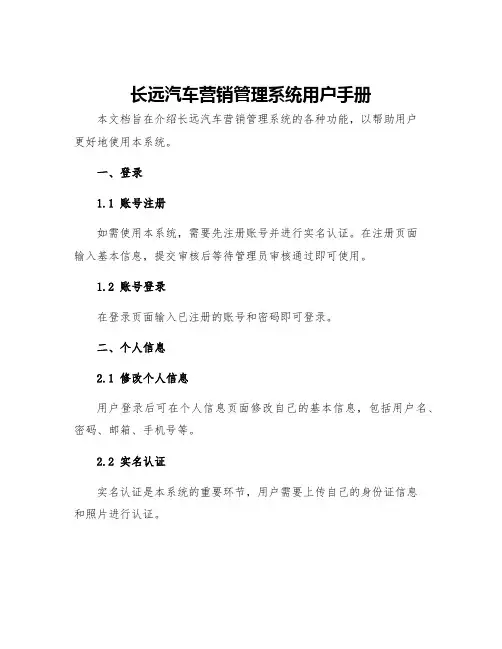 长远汽车营销管理系统用户手册

本文档旨在介绍长远汽车营销管理系统的各种功能，以帮助用户更好地使用本系统。

一、登录

1.1 账号注册

如需使用本系统，需要先注册账号并进行实名认证。在注册页面输入基本信息，提交审核后等待管理员审核通过即可使用。

1.2 账号登录

在登录页面输入已注册的账号和密码即可登录。

二、个人信息

2.1 修改个人信息

用户登录后可在个人信息页面修改自己的基本信息，包括用户名、密码、邮箱、手机号等。

2.2 实名认证

实名认证是本系统的重要环节，用户需要上传自己的身份证信息和照片进行认证。